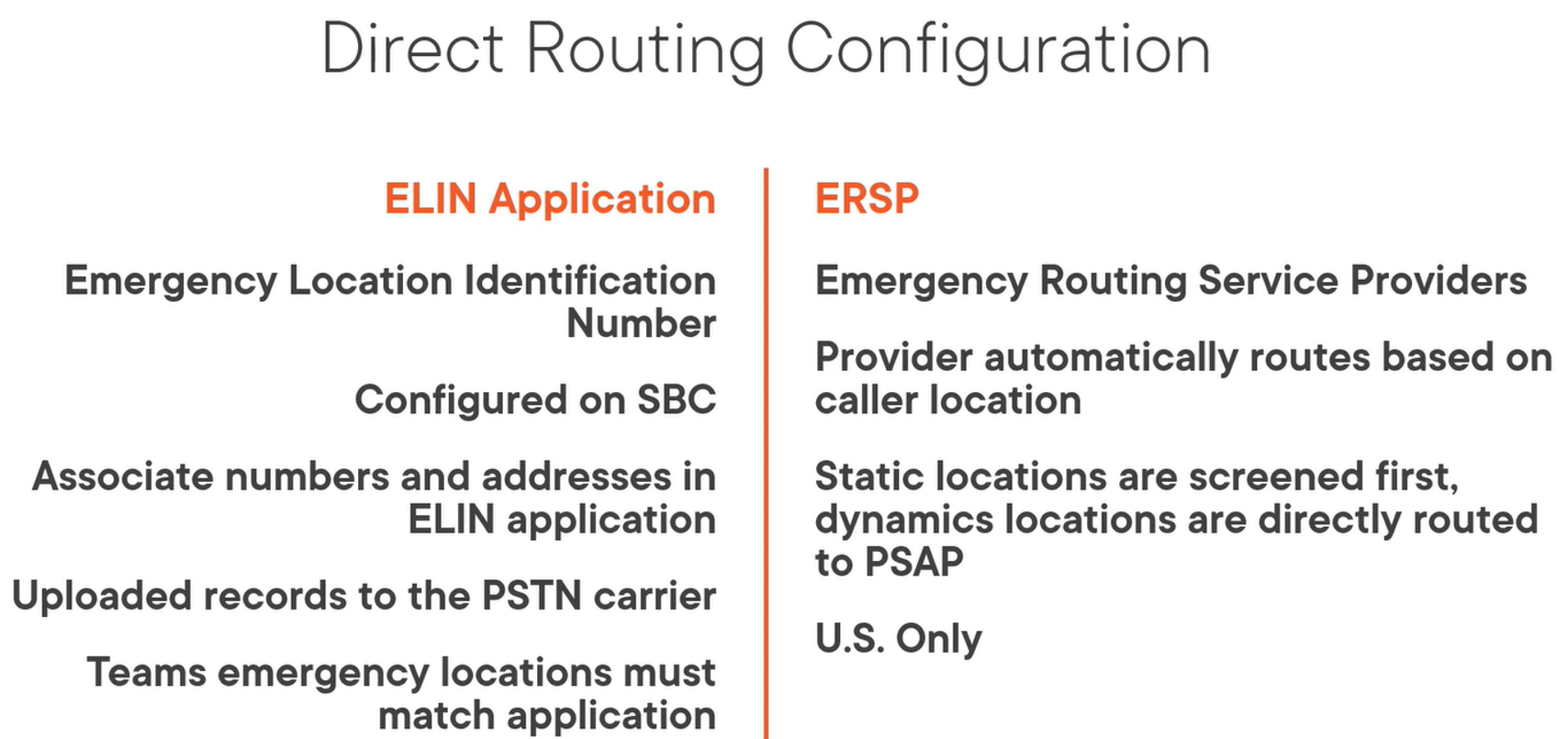 Direct Routing Configuration

ELIN Application

Emergency Location Identification Number

Configured on SBC

Associate numbers and addresses in ELIN application

Uploaded records to the PSTN carrier

Teams emergency locations must match application

ERSP

Emergency Routing Service Providers

Provider automatically routes based on caller location

Static locations are screened first, dynamics locations are directly routed to PSAP

U.S. Only